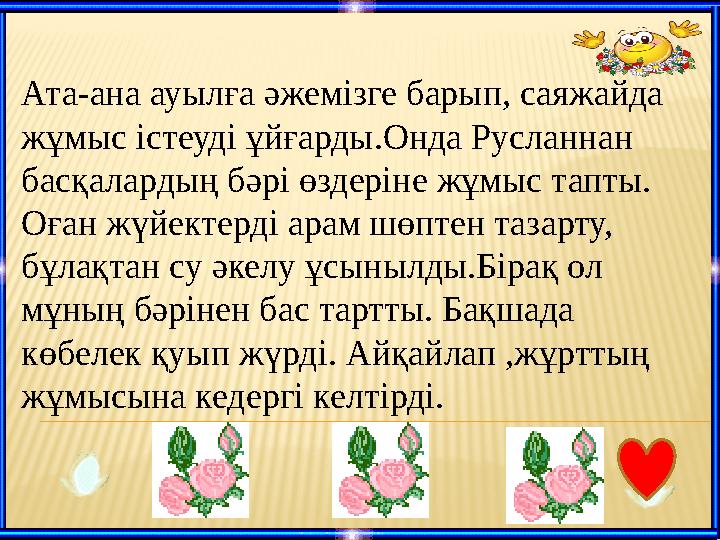 Ата-ана ауылға әжемізге барып, саяжайда жұмыс істеуді ұйғарды.Онда Русланнан басқалардың бәрі өздеріне жұмыс тапты. Оған жүйектерді арам шөптен тазарту, бұлақтан су әкелу ұсынылды.Бірақ ол мұның бәрінен бас тартты. Бақшада көбелек қуып жүрді. Айқайлап ,жұрттың жұмысына кедергі келтірді.